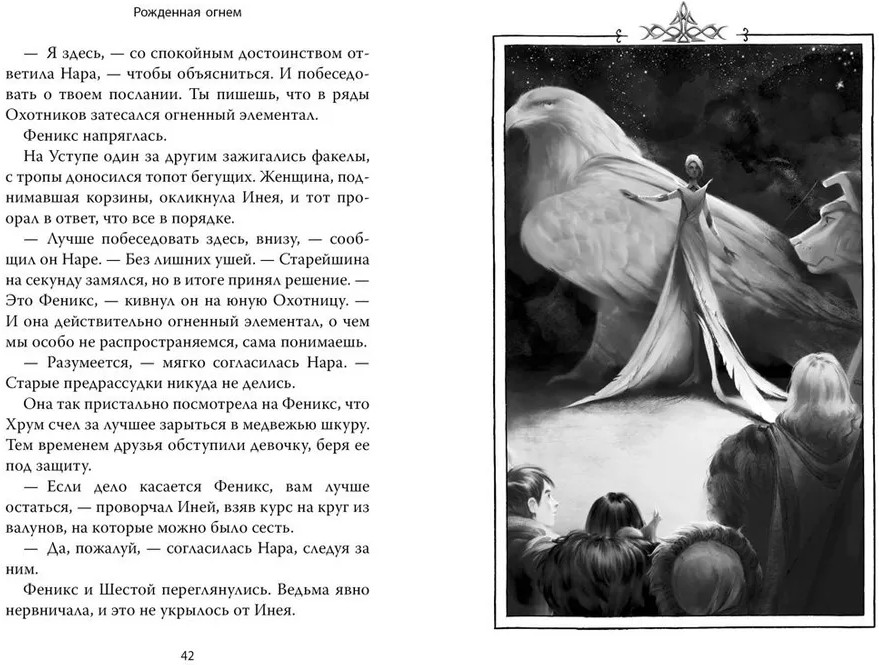 Рожденная огнем

— Я здесь, — со спокойным достоинством ответила Нара, — чтобы объясниться. И побеседовать о твоем послании. Ты пишешь, что в ряды Охотников затесался огненный элементал.

Феникс напряглась.

На Уступе один за другим зажигались факелы, с тропы доносился топот бегущих. Женщина, поднимавшая корзины, окликнула Инея, и тот проорал в ответ, что все в порядке.

— Лучше побеседовать здесь, внизу, — сообщил он Наре. — Без лишних ушей. — Старейшина на секунду замялся, но в итоге принял решение. — Это Феникс, — кивнул он на юную Охотницу. — И она действительно огненный элементал, о чем мы особо не распространяемся, сама понимаешь.

— Разумеется, — мягко согласилась Нара. — Старые предрассудки никуда не делись.

Она так пристально посмотрела на Феникс, что Хрум счел за лучшее зарыться в медвежью шкуру. Тем временем друзья обступили девочку, беря ее под защиту.

— Если дело касается Феникс, вам лучше остаться, — проворчал Иней, взяв курс на круг из валунов, на которые можно было сесть.

— Да, пожалуй, — согласилась Нара, следуя за ним.

Феникс и Шестой переглянулись. Ведьма явно нервничала, и это не укрылось от Инея.

42